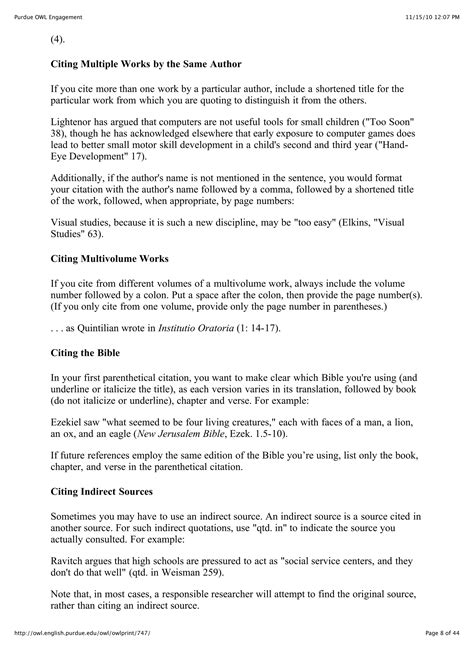 Purdue OWL Engagement

11/15/10 12:07 PM

(4).

Citing Multiple Works by the Same Author

If you cite more than one work by a particular author, include a shortened title for the particular work from which you are quoting to distinguish it from the others.

Lightenor has argued that computers are not useful tools for small children ("Too Soon" 38), though he has acknowledged elsewhere that early exposure to computer games does lead to better small motor skill development in a child's second and third year ("Hand-Eye Development" 17).

Additionally, if the author's name is not mentioned in the sentence, you would format your citation with the author's name followed by a comma, followed by a shortened title of the work, followed, when appropriate, by page numbers:

Visual studies, because it is such a new discipline, may be "too easy" (Elkins, "Visual Studies" 63).

Citing Multivolume Works

If you cite from different volumes of a multivolume work, always include the volume number followed by a colon. Put a space after the colon, then provide the page number(s). (If you only cite from one volume, provide only the page number in parentheses.)

. . . as Quintilian wrote in Institutio Oratoria (1: 14-17).

Citing the Bible

In your first parenthetical citation, you want to make clear which Bible you're using (and underline or italicize the title), as each version varies in its translation, followed by book (do not italicize or underline), chapter and verse. For example:

Ezekiel saw "what seemed to be four living creatures," each with faces of a man, a lion, an ox, and an eagle (New Jerusalem Bible, Ezek. 1.5-10).

If future references employ the same edition of the Bible you're using, list only the book, chapter, and verse in the parenthetical citation.

Citing Indirect Sources

Sometimes you may have to use an indirect source. An indirect source is a source cited in another source. For such indirect quotations, use "qtd. in" to indicate the source you actually consulted. For example:

Ravitch argues that high schools are pressured to act as "social service centers, and they don't do that well" (qtd. in Weisman 259).

Note that, in most cases, a responsible researcher will attempt to find the original source, rather than citing an indirect source.

http://owl.english.purdue.edu/owl/owlprint/747/

Page 8 of 44